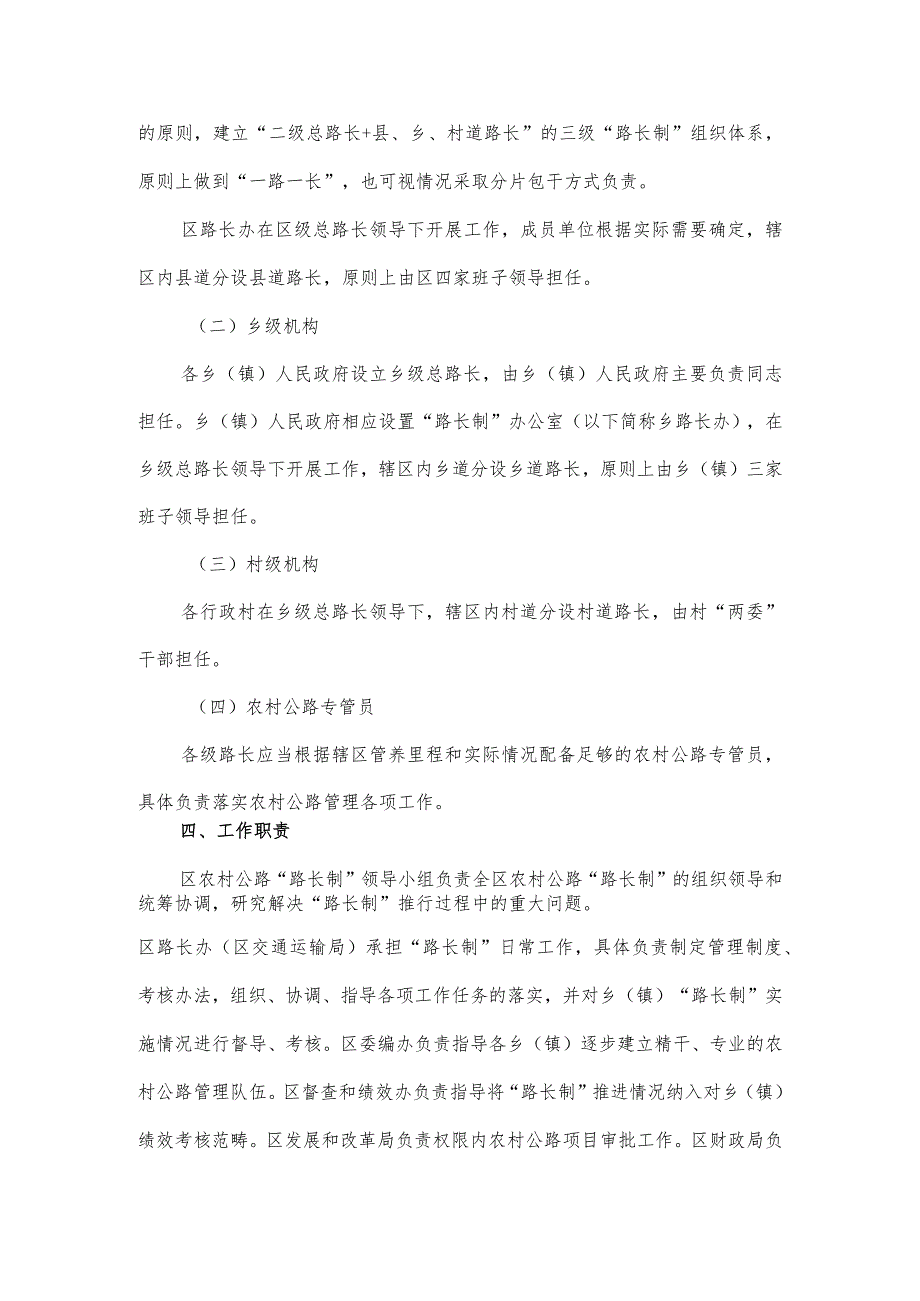 的原则，建立“二级总路长+县、乡、村道路长”的三级“路长制”组织体系，原则上做到“一路一长”，也可视情况采取分片包干方式负责。

区路长办在区级总路长领导下开展工作，成员单位根据实际需要确定，辖区内县道分设县道路长，原则上由区四家班子领导担任。

（二）乡级机构

各乡（镇）人民政府设立乡级总路长，由乡（镇）人民政府主要负责同志担任。乡（镇）人民政府相应设置“路长制”办公室（以下简称乡路长办），在乡级总路长领导下开展工作，辖区内乡道分设乡道路长，原则上由乡（镇）三家班子领导担任。

（三）村级机构

各行政村在乡级总路长领导下，辖区内村道分设村道路长，由村“两委”干部担任。

（四）农村公路专管员

各级路长应当根据辖区管养里程和实际情况配备足够的农村公路专管员，具体负责落实农村公路管理各项工作。

四、工作职责

区农村公路“路长制”领导小组负责全区农村公路“路长制”的组织领导和统筹协调，研究解决“路长制”推行过程中的重大问题。

区路长办（区交通运输局）承担“路长制”日常工作，具体负责制定管理制度、考核办法，组织、协调、指导各项工作任务的落实，并对乡（镇）“路长制”实施情况进行督导、考核。区委编办负责指导各乡（镇）逐步建立精干、专业的农村公路管理队伍。区督查和绩效办负责指导将“路长制”推进情况纳入对乡（镇）绩效考核范畴。区发展和改革局负责权限内农村公路项目审批工作。区财政局负